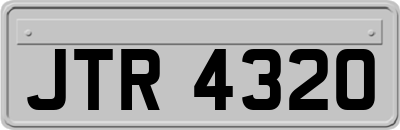 JTR 4320